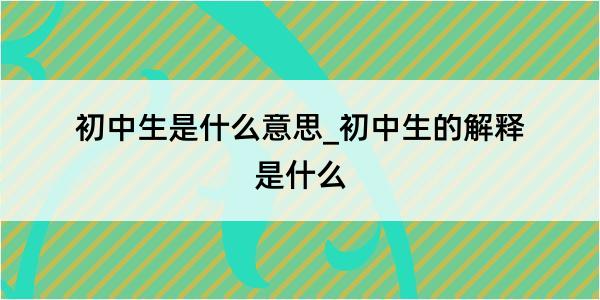 初中生是什么意思_初中生的解释是什么